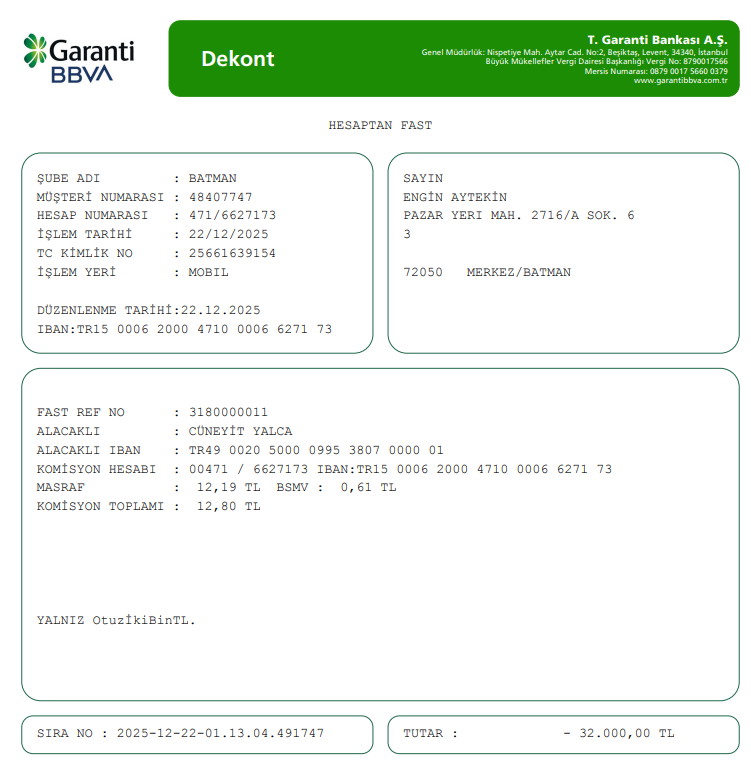 Garanti BBVA

Dekont

T. Garanti Bankası A.Ş.
Genel Müdürlük: Nispetiye Mah. Aytar Cad. No:2, Beşiktaş, Levent, 34340, İstanbul
Büyük Mükellefler Vergi Dairesi Başkanlığı Vergi No: 8790017566
Mersis Numarası: 0879 0017 5660 0379
www.garantibbva.com.tr

HESAPTAN FAST

ŞUBE ADI : BATMAN
MÜŞTERİ NUMARASI : 48407747
HESAP NUMARASI : 471/6627173
İŞLEM TARİHİ : 22/12/2025
TC KİMLİK NO : 25661639154
İŞLEM YERİ : MOBIL

DÜZENLENME TARİHİ:22.12.2025
IBAN:TR15 0006 2000 4710 0006 6271 73

SAYIN
ENGİN AYTEKİN
PAZAR YERI MAH. 2716/A SOK. 6
3

72050 MERKEZ/BATMAN

FAST REF NO : 3180000011
ALACAKLI : CÜNEYİT YALCA
ALACAKLI IBAN : TR49 0020 5000 0995 3807 0000 01
KOMİSYON HESABI : 00471 / 6627173 IBAN:TR15 0006 2000 4710 0006 6271 73
MASRAF : 12,19 TL BSMV : 0,61 TL
KOMİSYON TOPLAMI : 12,80 TL

YALNIZ OtuzİkiBinTL.

SIRA NO : 2025-12-22-01.13.04.491747

TUTAR : - 32.000,00 TL